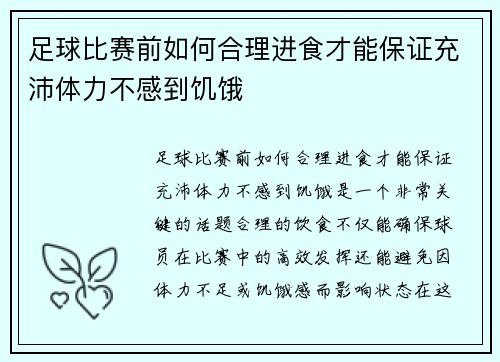 足球比赛前如何合理进食才能保证充沛体力不感到饥饿

足球比赛前如何合理进食才能保证充沛体力不感到饥饿是一个非常关键的话题合理的饮食不仅能确保球员在比赛中的高效发挥还能避免因体力不足或饥饿感而影响状态在这